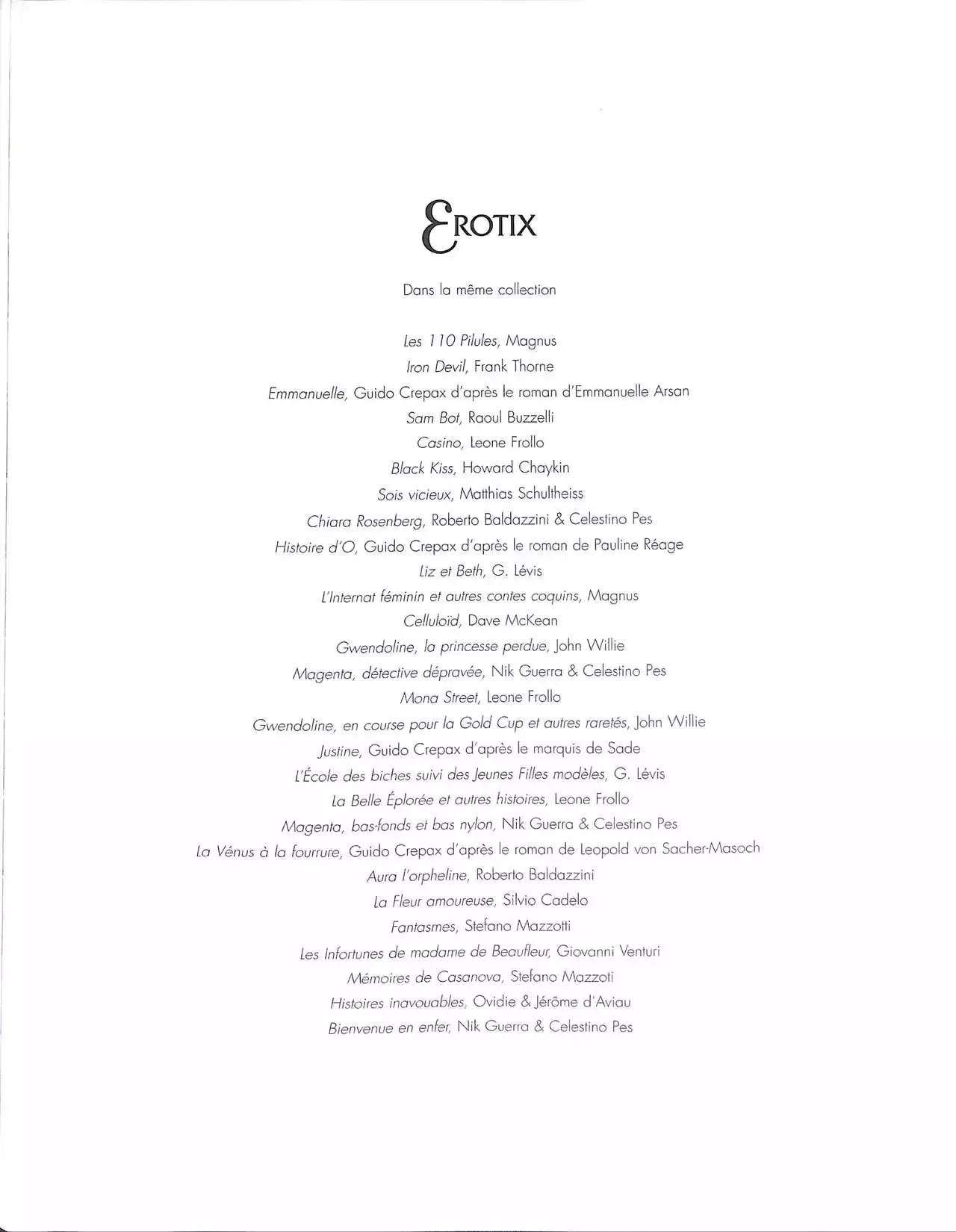 EROTIX

Dans la même collection

Les 110 Pilules, Magnus
Iron Devil, Frank Thorne
Emmanuelle, Guido Crepax d'après le roman d'Emmanuelle Arsan
Sam Bot, Raoul Buzzelli
Casino, Leone Frollo
Black Kiss, Howard Chaykin
Sois vicieux, Matthias Schultheiss
Chiara Rosenberg, Roberto Baldazzini & Celestino Pes
Histoire d'O, Guido Crepax d'après le roman de Pauline Réage
Liz et Beth, G. Lévis
L'Internat féminin et autres contes coquins, Magnus
Celluloïd, Dave McKean
Gwendoline, la princesse perdue, John Willie
Magenta, détective dépravée, Nik Guerra & Celestino Pes
Mona Street, Leone Frollo
Gwendoline, en course pour la Gold Cup et autres raretés, John Willie
Justine, Guido Crepax d'après le marquis de Sade
L'École des biches suivi des Jeunes Filles modèles, G. Lévis
La Belle Éplorée et autres histoires, Leone Frollo
Magenta, bas-fonds et bas nylon, Nik Guerra & Celestino Pes
La Vénus à la fourrure, Guido Crepax d'après le roman de Leopold von Sacher-Masoch
Aura l'orpheline, Roberto Baldazzini
La Fleur amoureuse, Silvio Cadelo
Fantasmes, Stefano Mazzotti
Les Infortunes de madame de Beaufleur, Giovanni Venturi
Mémoires de Casanova, Stefano Mazzoti
Histoires inavouables, Ovidie & Jérôme d'Aviau
Bienvenue en enfer, Nik Guerra & Celestino Pes